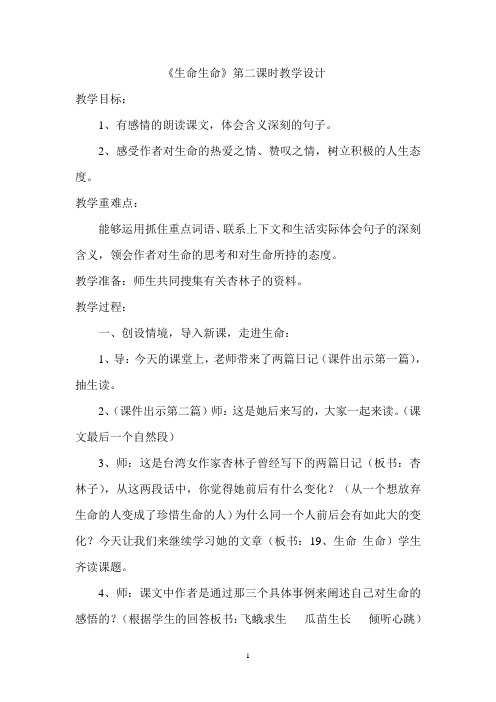 《生命生命》第二课时教学设计

教学目标：

1、有感情的朗读课文，体会含义深刻的句子。

2、感受作者对生命的热爱之情、赞叹之情，树立积极的人生态度。

教学重难点：

能够运用抓住重点词语、联系上下文和生活实际体会句子的深刻含义，领会作者对生命的思考和对生命所持的态度。

教学准备：师生共同搜集有关杏林子的资料。

教学过程：

一、创设情境，导入新课，走进生命：

1、导：今天的课堂上，老师带来了两篇日记（课件出示第一篇），抽生读。

2、（课件出示第二篇）师：这是她后来写的，大家一起来读。（课文最后一个自然段）

3、师：这是台湾女作家杏林子曾经写下的两篇日记（板书：杏林子），从这两段话中，你觉得她前后有什么变化？（从一个想放弃生命的人变成了珍惜生命的人）为什么同一个人前后会有如此大的变化？今天让我们来继续学习她的文章（板书：19、生命 生命）学生齐读课题。

4、师：课文中作者是通过那三个具体事例来阐述自己对生命的感悟的？（根据学生的回答板书：飞蛾求生 瓜苗生长 倾听心跳）

1